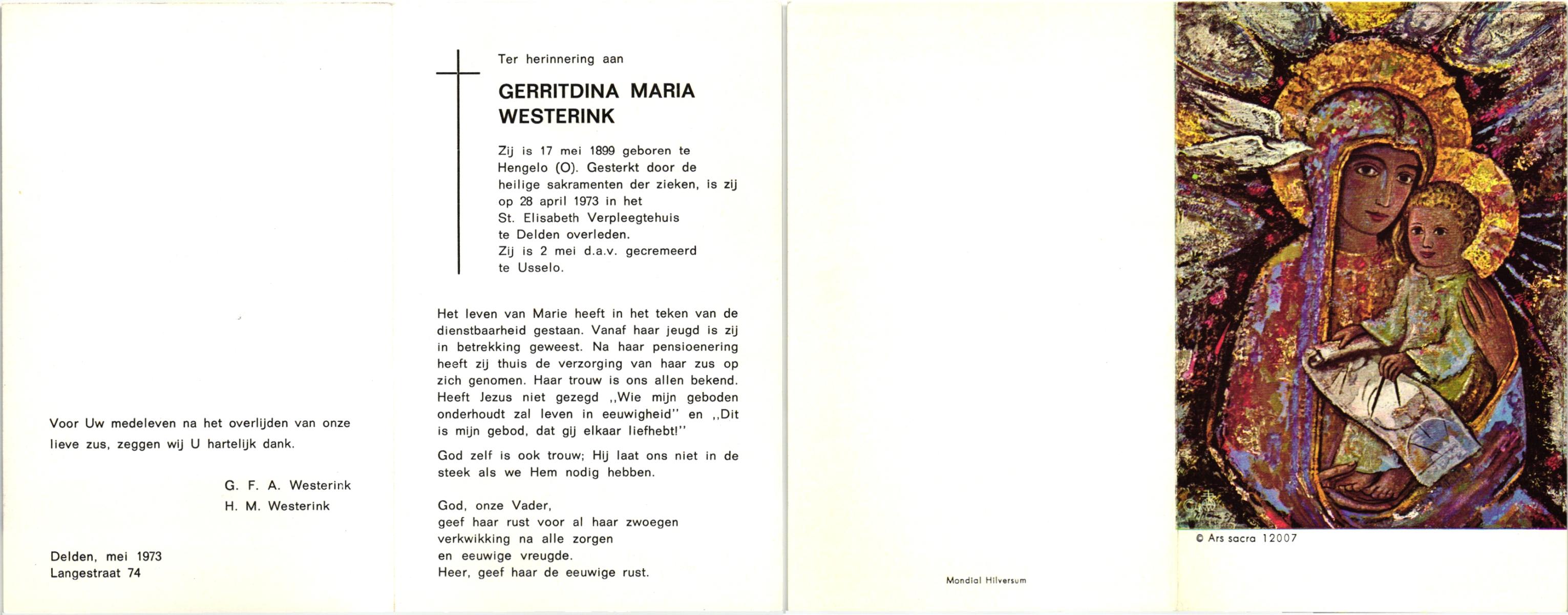 Voor Uw medeleven na het overlijden van onze lieve zus, zeggen wij U hartelijk dank.

G. F. A. Westerink
H. M. Westerink

Delden, mei 1973
Langestraat 74

Ter herinnering aan

GERRITDINA MARIA WESTERINK

Zij is 17 mei 1899 geboren te Hengelo (O). Gesterkt door de heilige sakramenten der zieken, is zij op 28 april 1973 in het St. Elisabeth Verpleegtehuis te Delden overleden. Zij is 2 mei d.a.v. gecremeerd te Usselo.

Het leven van Marie heeft in het teken van de dienstbaarheid gestaan. Vanaf haar jeugd is zij in betrekking geweest. Na haar pensioenering heeft zij thuis de verzorging van haar zus op zich genomen. Haar trouw is ons allen bekend. Heeft Jezus niet gezegd ,,Wie mijn geboden onderhoudt zal leven in eeuwigheid'' en ,,Dit is mijn gebod, dat gij elkaar liefhebt!''

God zelf is ook trouw; Hij laat ons niet in de steek als we Hem nodig hebben.

God, onze Vader,
geef haar rust voor al haar zwoegen
verkwikking na alle zorgen
en eeuwige vreugde.
Heer, geef haar de eeuwige rust.

Mondial Hilversum

© Ars sacra 12007